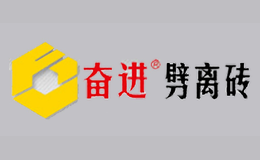 奋进® 劈离砖